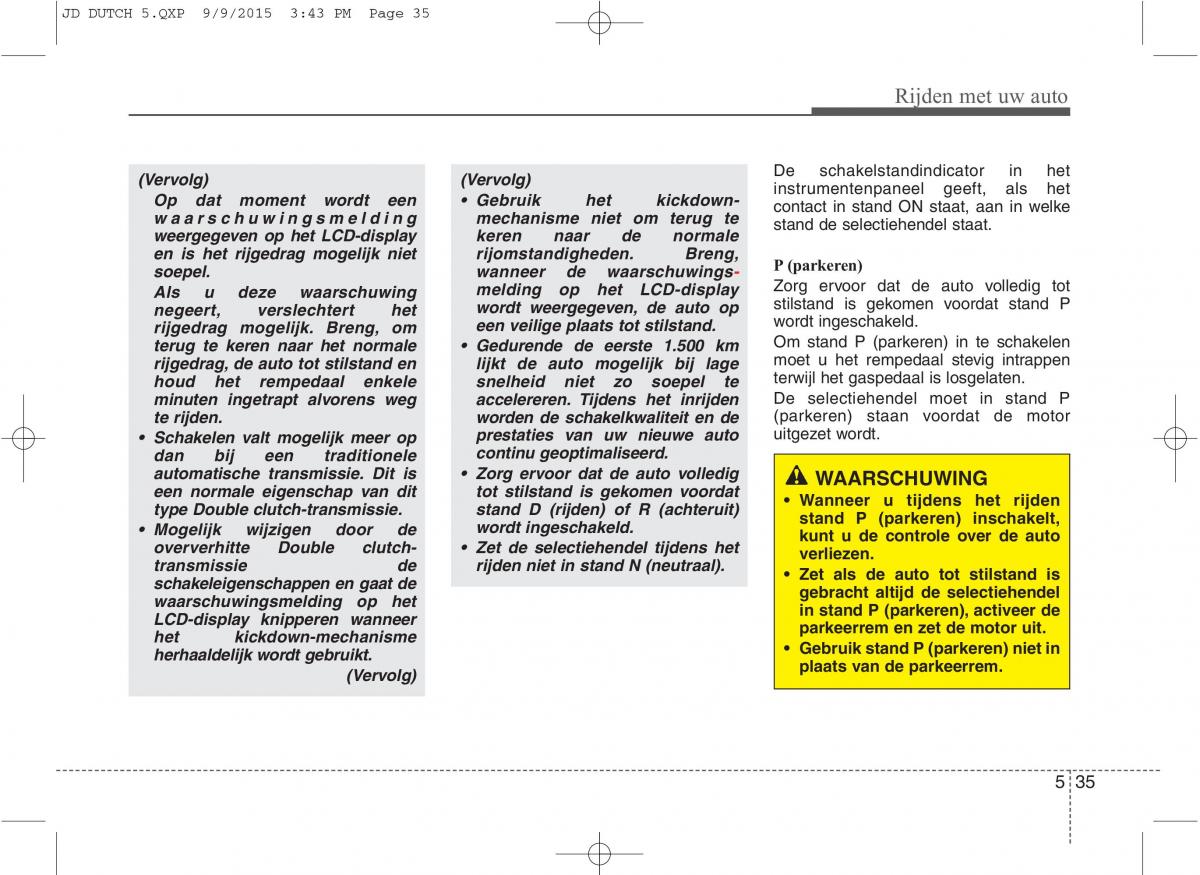 JD DUTCH 5.QXP 9/9/2015 3:43 PM Page 35

Rijden met uw auto

(Vervolg)
Op dat moment wordt een waarschuwingsmelding weergegeven op het LCD-display en is het rijgedrag mogelijk niet soepel.
Als u deze waarschuwing negeert, verslechtert het rijgedrag mogelijk. Breng, om terug te keren naar het normale rijgedrag, de auto tot stilstand en houd het rempedaal enkele minuten ingetrapt alvorens weg te rijden.
• Schakelen valt mogelijk meer op dan bij een traditionele automatische transmissie. Dit is een normale eigenschap van dit type Double clutch-transmissie.
• Mogelijk wijzigen door de oververhitte Double clutch-transmissie de schakeleigenschappen en gaat de waarschuwingsmelding op het LCD-display knipperen wanneer het kickdown-mechanisme herhaaldelijk wordt gebruikt.
(Vervolg)

(Vervolg)
• Gebruik het kickdown-mechanisme niet om terug te keren naar de normale rijomstandigheden. Breng, wanneer de waarschuwingsmelding op het LCD-display wordt weergegeven, de auto op een veilige plaats tot stilstand.
• Gedurende de eerste 1.500 km lijkt de auto mogelijk bij lage snelheid niet zo soepel te accelereren. Tijdens het inrijden worden de schakelkwaliteit en de prestaties van uw nieuwe auto continu geoptimaliseerd.
• Zorg ervoor dat de auto volledig tot stilstand is gekomen voordat stand D (rijden) of R (achteruit) wordt ingeschakeld.
• Zet de selectiehendel tijdens het rijden niet in stand N (neutraal).

De schakelstandindicator in het instrumentenpaneel geeft, als het contact in stand ON staat, aan in welke stand de selectiehendel staat.

P (parkeren)
Zorg ervoor dat de auto volledig tot stilstand is gekomen voordat stand P wordt ingeschakeld.
Om stand P (parkeren) in te schakelen moet u het rempedaal stevig intrappen terwijl het gaspedaal is losgelaten.
De selectiehendel moet in stand P (parkeren) staan voordat de motor uitgezet wordt.

WAARSCHUWING
• Wanneer u tijdens het rijden stand P (parkeren) inschakelt, kunt u de controle over de auto verliezen.
• Zet als de auto tot stilstand is gebracht altijd de selectiehendel in stand P (parkeren), activeer de parkeerrem en zet de motor uit.
• Gebruik stand P (parkeren) niet in plaats van de parkeerrem.

5 35